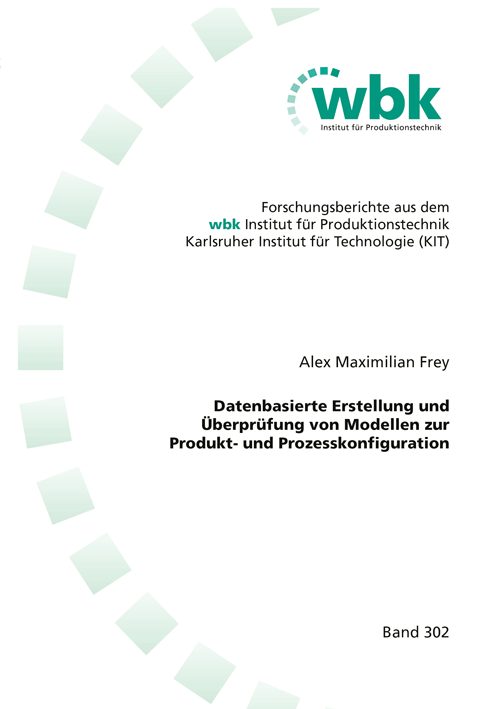 wbk
Institut für Produktionstechnik

Forschungsberichte aus dem
wbk Institut für Produktionstechnik
Karlsruher Institut für Technologie (KIT)

Alex Maximilian Frey

Datenbasierte Erstellung und
Überprüfung von Modellen zur
Produkt- und Prozesskonfiguration

Band 302